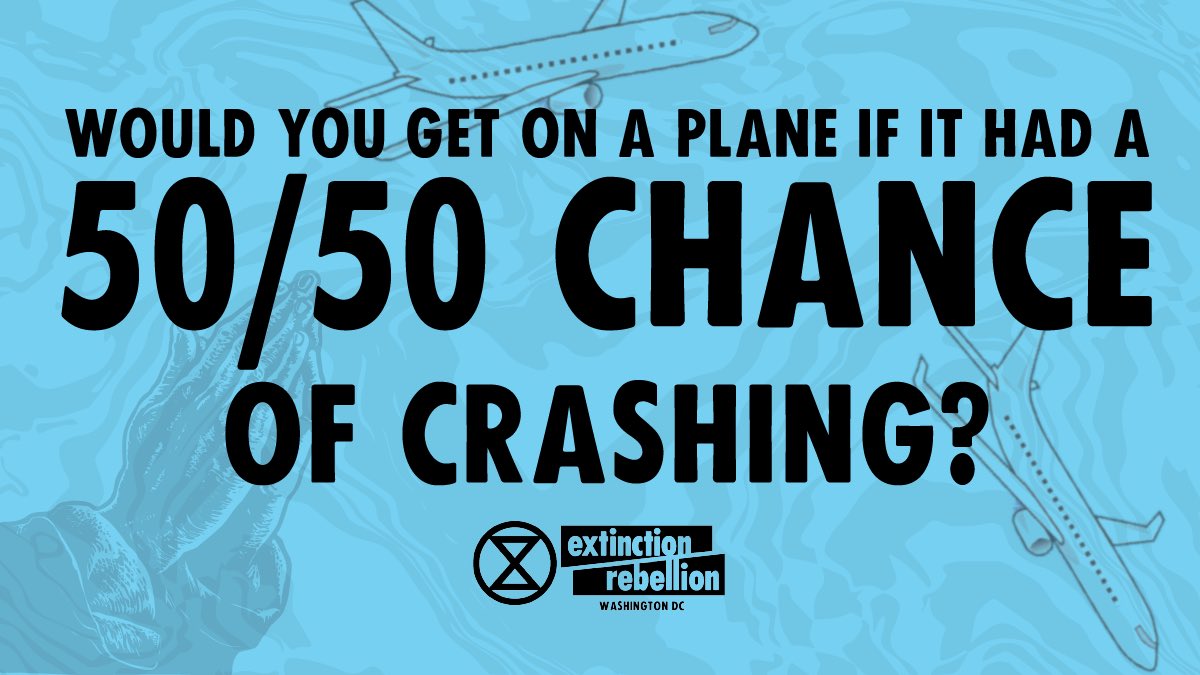 WOULD YOU GET ON A PLANE IF IT HAD A 50/50 CHANCE OF CRASHING?

extinction rebellion
WASHINGTON DC